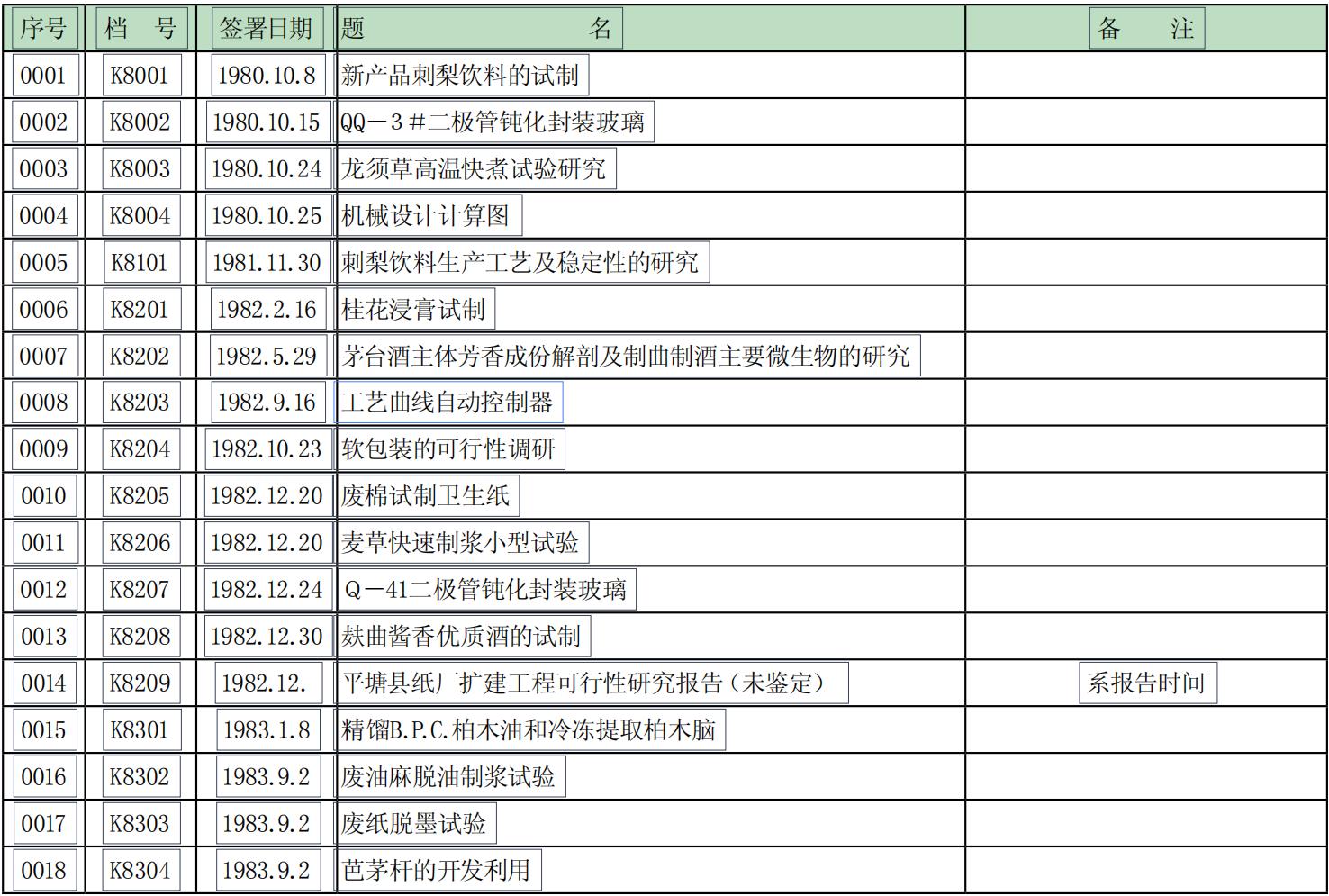 | 序号 | 档　号 | 签署日期 | 题　　名 | 备　注 |
|---|---|---|---|---|
| 0001 | K8001 | 1980.10.8 | 新产品刺梨饮料的试制 | |
| 0002 | K8002 | 1980.10.15 | QQ－3＃二极管钝化封装玻璃 | |
| 0003 | K8003 | 1980.10.24 | 龙须草高温快煮试验研究 | |
| 0004 | K8004 | 1980.10.25 | 机械设计计算图 | |
| 0005 | K8101 | 1981.11.30 | 刺梨饮料生产工艺及稳定性的研究 | |
| 0006 | K8201 | 1982.2.16 | 桂花浸膏试制 | |
| 0007 | K8202 | 1982.5.29 | 茅台酒主体芳香成份解剖及制曲制酒主要微生物的研究 | |
| 0008 | K8203 | 1982.9.16 | 工艺曲线自动控制器 | |
| 0009 | K8204 | 1982.10.23 | 软包装的可行性调研 | |
| 0010 | K8205 | 1982.12.20 | 废棉试制卫生纸 | |
| 0011 | K8206 | 1982.12.20 | 麦草快速制浆小型试验 | |
| 0012 | K8207 | 1982.12.24 | Q－41二极管钝化封装玻璃 | |
| 0013 | K8208 | 1982.12.30 | 麸曲酱香优质酒的试制 | |
| 0014 | K8209 | 1982.12. | 平塘县纸厂扩建工程可行性研究报告（未鉴定） | 系报告时间 |
| 0015 | K8301 | 1983.1.8 | 精馏B.P.C.柏木油和冷冻提取柏木脑 | |
| 0016 | K8302 | 1983.9.2 | 废油麻脱油制浆试验 | |
| 0017 | K8303 | 1983.9.2 | 废纸脱墨试验 | |
| 0018 | K8304 | 1983.9.2 | 芭茅杆的开发利用 | |